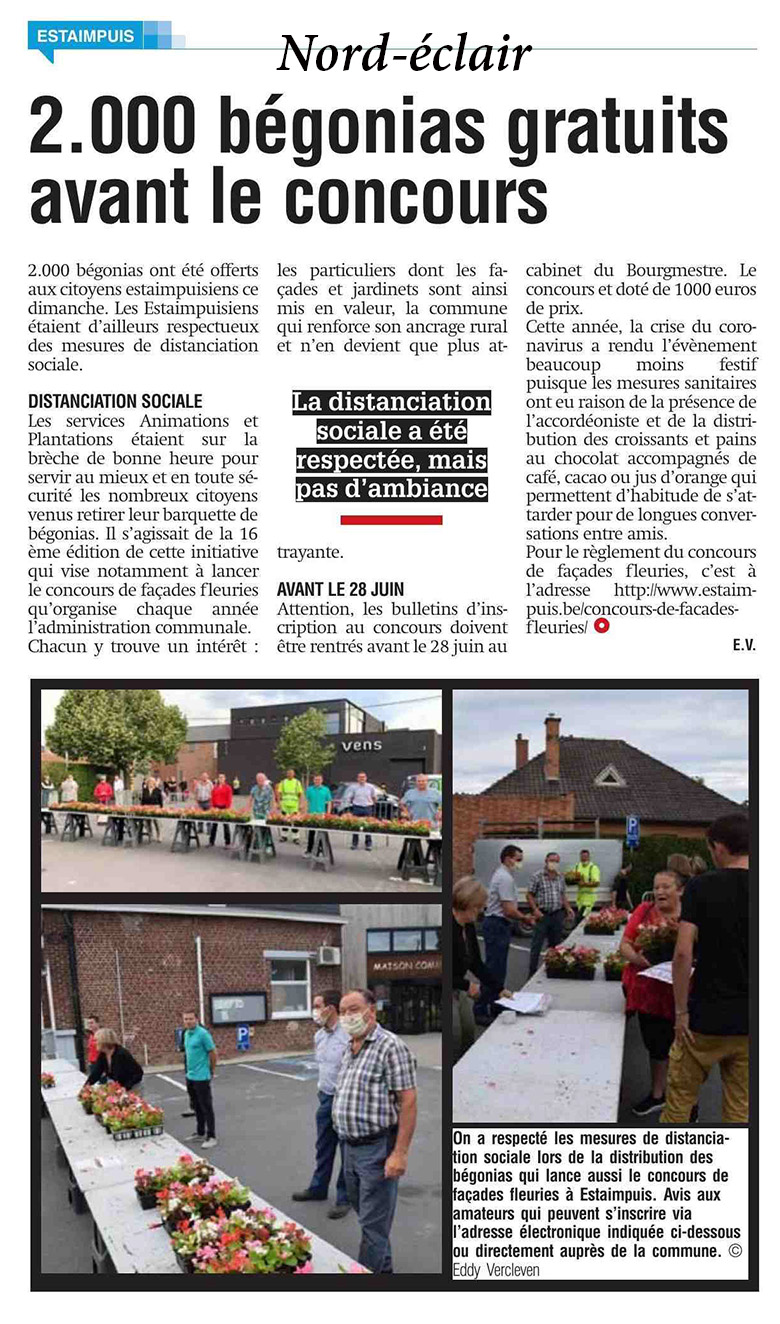 ESTAIMPUIS

Nord-éclair

2.000 bégonias gratuits avant le concours

2.000 bégonias ont été offerts aux citoyens estaimpuisiens ce dimanche. Les Estaimpuisiens étaient d'ailleurs respectueux des mesures de distanciation sociale.

DISTANCIATION SOCIALE
Les services Animations et Plantations étaient sur la brèche de bonne heure pour servir au mieux et en toute sécurité les nombreux citoyens venus retirer leur barquette de bégonias. Il s'agissait de la 16 ème édition de cette initiative qui vise notamment à lancer le concours de façades fleuries qu'organise chaque année l'administration communale. Chacun y trouve un intérêt : les particuliers dont les façades et jardinets sont ainsi mis en valeur, la commune qui renforce son ancrage rural et n'en devient que plus attrayante.

La distanciation sociale a été respectée, mais pas d'ambiance

AVANT LE 28 JUIN
Attention, les bulletins d'inscription au concours doivent être rentrés avant le 28 juin au cabinet du Bourgmestre. Le concours et doté de 1000 euros de prix.
Cette année, la crise du coronavirus a rendu l'évènement beaucoup moins festif puisque les mesures sanitaires ont eu raison de la présence de l'accordéoniste et de la distribution des croissants et pains au chocolat accompagnés de café, cacao ou jus d'orange qui permettent d'habitude de s'attarder pour de longues conversations entre amis.
Pour le règlement du concours de façades fleuries, c'est à l'adresse http://www.estaimpuis.be/concours-de-facades-fleuries/

E.V.

vens

MAISON COM

On a respecté les mesures de distanciation sociale lors de la distribution des bégonias qui lance aussi le concours de façades fleuries à Estaimpuis. Avis aux amateurs qui peuvent s'inscrire via l'adresse électronique indiquée ci-dessous ou directement auprès de la commune. © Eddy Vercleven